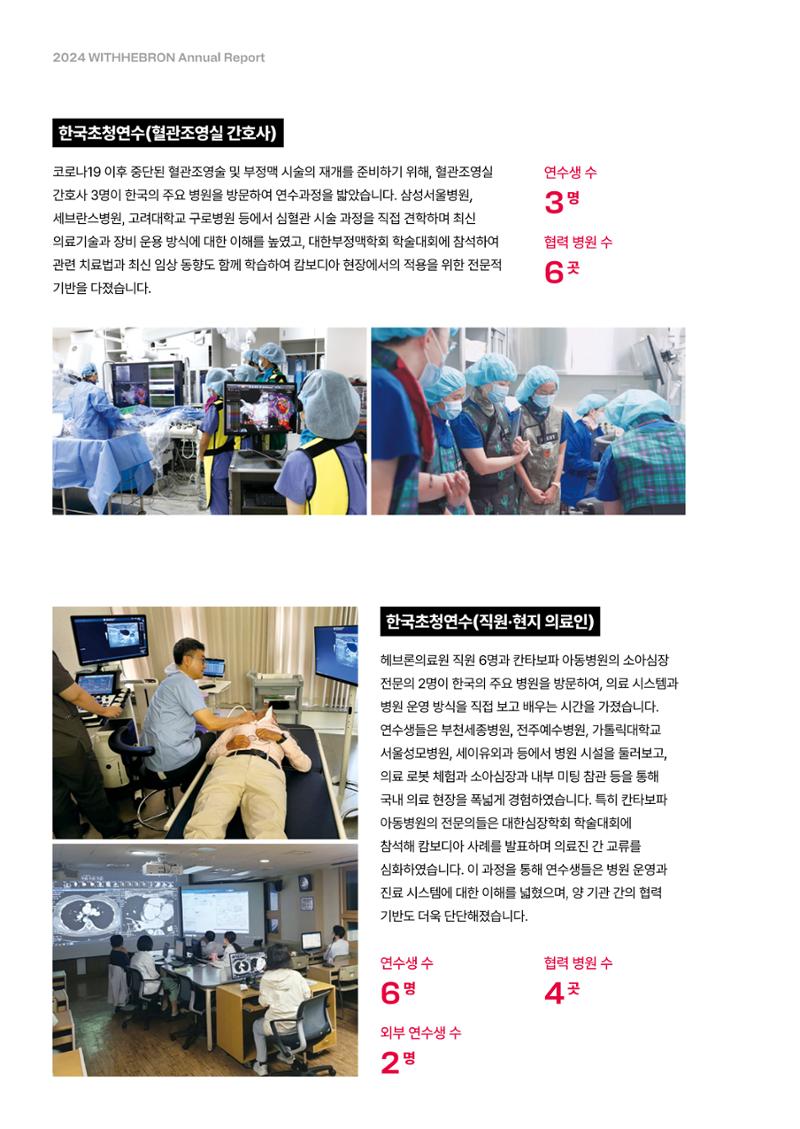 2024 WITHHEBRON Annual Report

한국초청연수(혈관조영실 간호사)

코로나19 이후 중단된 혈관조영술 및 부정맥 시술의 재개를 준비하기 위해, 혈관조영실 간호사 3명이 한국의 주요 병원을 방문하여 연수과정을 밟았습니다. 삼성서울병원, 세브란스병원, 고려대학교 구로병원 등에서 심혈관 시술 과정을 직접 견학하며 최신 의료기술과 장비 운용 방식에 대한 이해를 높였고, 대한부정맥학회 학술대회에 참석하여 관련 치료법과 최신 임상 동향도 함께 학습하여 캄보디아 현장에서의 적용을 위한 전문적 기반을 다졌습니다.

연수생 수
3명

협력 병원 수
6곳

한국초청연수(직원·현지 의료인)

헤브론의료원 직원 6명과 칸타보파 아동병원의 소아심장 전문의 2명이 한국의 주요 병원을 방문하여, 의료 시스템과 병원 운영 방식을 직접 보고 배우는 시간을 가졌습니다. 연수생들은 부천세종병원, 전주예수병원, 가톨릭대학교 서울성모병원, 세이유외과 등에서 병원 시설을 둘러보고, 의료 로봇 체험과 소아심장과 내부 미팅 참관 등을 통해 국내 의료 현장을 폭넓게 경험하였습니다. 특히 칸타보파 아동병원의 전문의들은 대한심장학회 학술대회에 참석해 캄보디아 사례를 발표하며 의료진 간 교류를 심화하였습니다. 이 과정을 통해 연수생들은 병원 운영과 진료 시스템에 대한 이해를 넓혔으며, 양 기관 간의 협력 기반도 더욱 단단해졌습니다.

연수생 수
6명

협력 병원 수
4곳

외부 연수생 수
2명